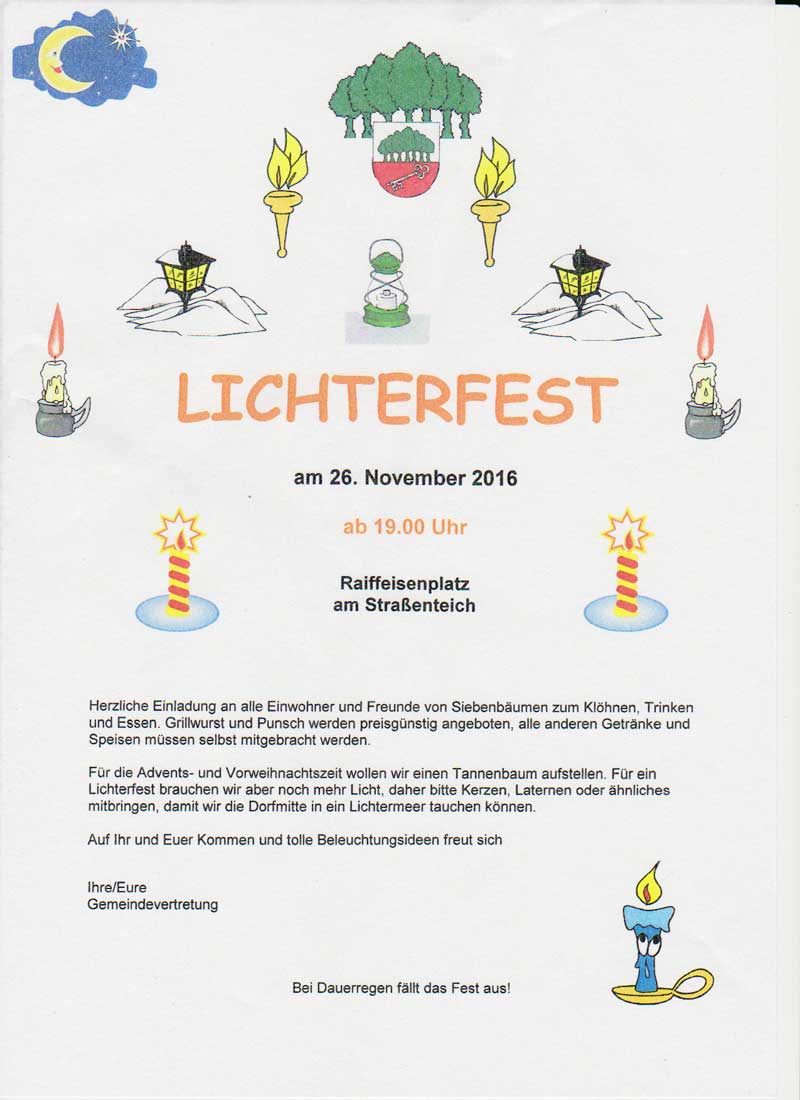 LICHTERFEST

am 26. November 2016

ab 19.00 Uhr

Raiffeisenplatz
am Straßenteich

Herzliche Einladung an alle Einwohner und Freunde von Siebenbäumen zum Klöhnen, Trinken und Essen. Grillwurst und Punsch werden preisgünstig angeboten, alle anderen Getränke und Speisen müssen selbst mitgebracht werden.

Für die Advents- und Vorweihnachtszeit wollen wir einen Tannenbaum aufstellen. Für ein Lichterfest brauchen wir aber noch mehr Licht, daher bitte Kerzen, Laternen oder ähnliches mitbringen, damit wir die Dorfmitte in ein Lichtermeer tauchen können.

Auf Ihr und Euer Kommen und tolle Beleuchtungsideen freut sich

Ihre/Eure
Gemeindevertretung

Bei Dauerregen fällt das Fest aus!